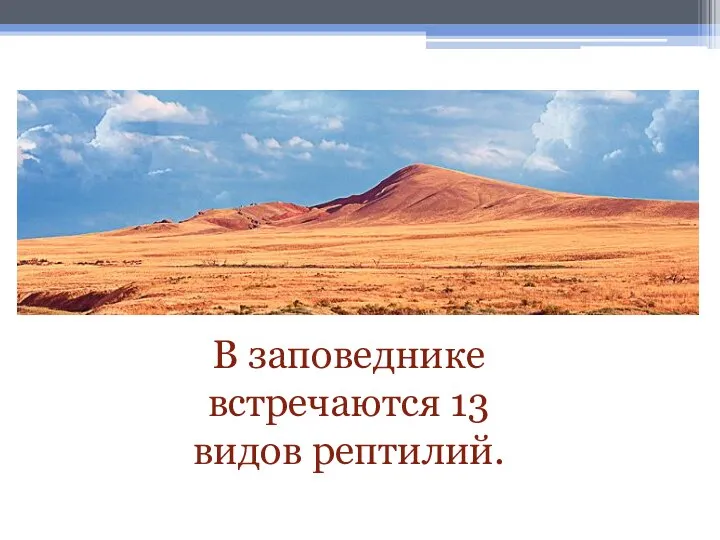 В заповеднике встречаются 13 видов рептилий.